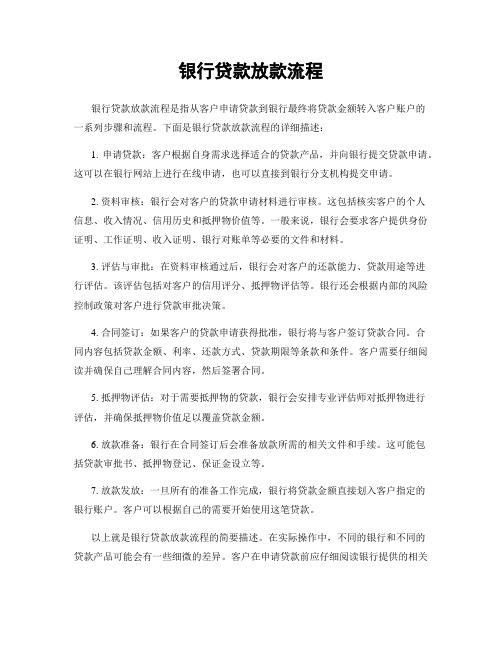 银行贷款放款流程

银行贷款放款流程是指从客户申请贷款到银行最终将贷款金额转入客户账户的一系列步骤和流程。下面是银行贷款放款流程的详细描述：

1. 申请贷款：客户根据自身需求选择适合的贷款产品，并向银行提交贷款申请。这可以在银行网站上进行在线申请，也可以直接到银行分支机构提交申请。

2. 资料审核：银行会对客户的贷款申请材料进行审核。这包括核实客户的个人信息、收入情况、信用历史和抵押物价值等。一般来说，银行会要求客户提供身份证明、工作证明、收入证明、银行对账单等必要的文件和材料。

3. 评估与审批：在资料审核通过后，银行会对客户的还款能力、贷款用途等进行评估。该评估包括对客户的信用评分、抵押物评估等。银行还会根据内部的风险控制政策对客户进行贷款审批决策。

4. 合同签订：如果客户的贷款申请获得批准，银行将与客户签订贷款合同。合同内容包括贷款金额、利率、还款方式、贷款期限等条款和条件。客户需要仔细阅读并确保自己理解合同内容，然后签署合同。

5. 抵押物评估：对于需要抵押物的贷款，银行会安排专业评估师对抵押物进行评估，并确保抵押物价值足以覆盖贷款金额。

6. 放款准备：银行在合同签订后会准备放款所需的相关文件和手续。这可能包括贷款审批书、抵押物登记、保证金设立等。

7. 放款发放：一旦所有的准备工作完成，银行将贷款金额直接划入客户指定的银行账户。客户可以根据自己的需要开始使用这笔贷款。

以上就是银行贷款放款流程的简要描述。在实际操作中，不同的银行和不同的贷款产品可能会有一些细微的差异。客户在申请贷款前应仔细阅读银行提供的相关